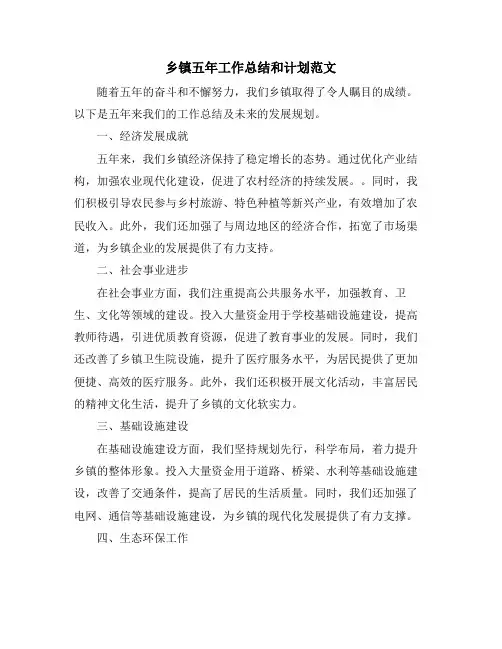 乡镇五年工作总结和计划范文

随着五年的奋斗和不懈努力，我们乡镇取得了令人瞩目的成绩。以下是五年来我们的工作总结及未来的发展规划。

一、经济发展成就

五年来，我们乡镇经济保持了稳定增长的态势。通过优化产业结构，加强农业现代化建设，促进了农村经济的持续发展。。同时，我们积极引导农民参与乡村旅游、特色种植等新兴产业，有效增加了农民收入。此外，我们还加强了与周边地区的经济合作，拓宽了市场渠道，为乡镇企业的发展提供了有力支持。

二、社会事业进步

在社会事业方面，我们注重提高公共服务水平，加强教育、卫生、文化等领域的建设。投入大量资金用于学校基础设施建设，提高教师待遇，引进优质教育资源，促进了教育事业的发展。同时，我们还改善了乡镇卫生院设施，提升了医疗服务水平，为居民提供了更加便捷、高效的医疗服务。此外，我们还积极开展文化活动，丰富居民的精神文化生活，提升了乡镇的文化软实力。

三、基础设施建设

在基础设施建设方面，我们坚持规划先行，科学布局，着力提升乡镇的整体形象。投入大量资金用于道路、桥梁、水利等基础设施建设，改善了交通条件，提高了居民的生活质量。同时，我们还加强了电网、通信等基础设施建设，为乡镇的现代化发展提供了有力支撑。

四、生态环保工作